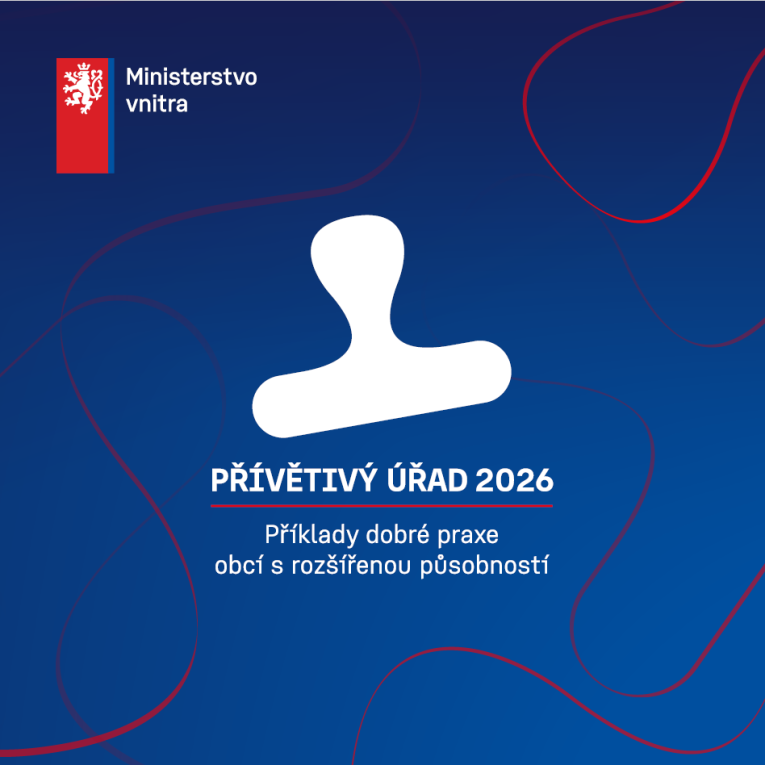 Ministerstvo
vnitra

PŘÍVĚTIVÝ ÚŘAD 2026

Příklady dobré praxe
obcí s rozšířenou působností